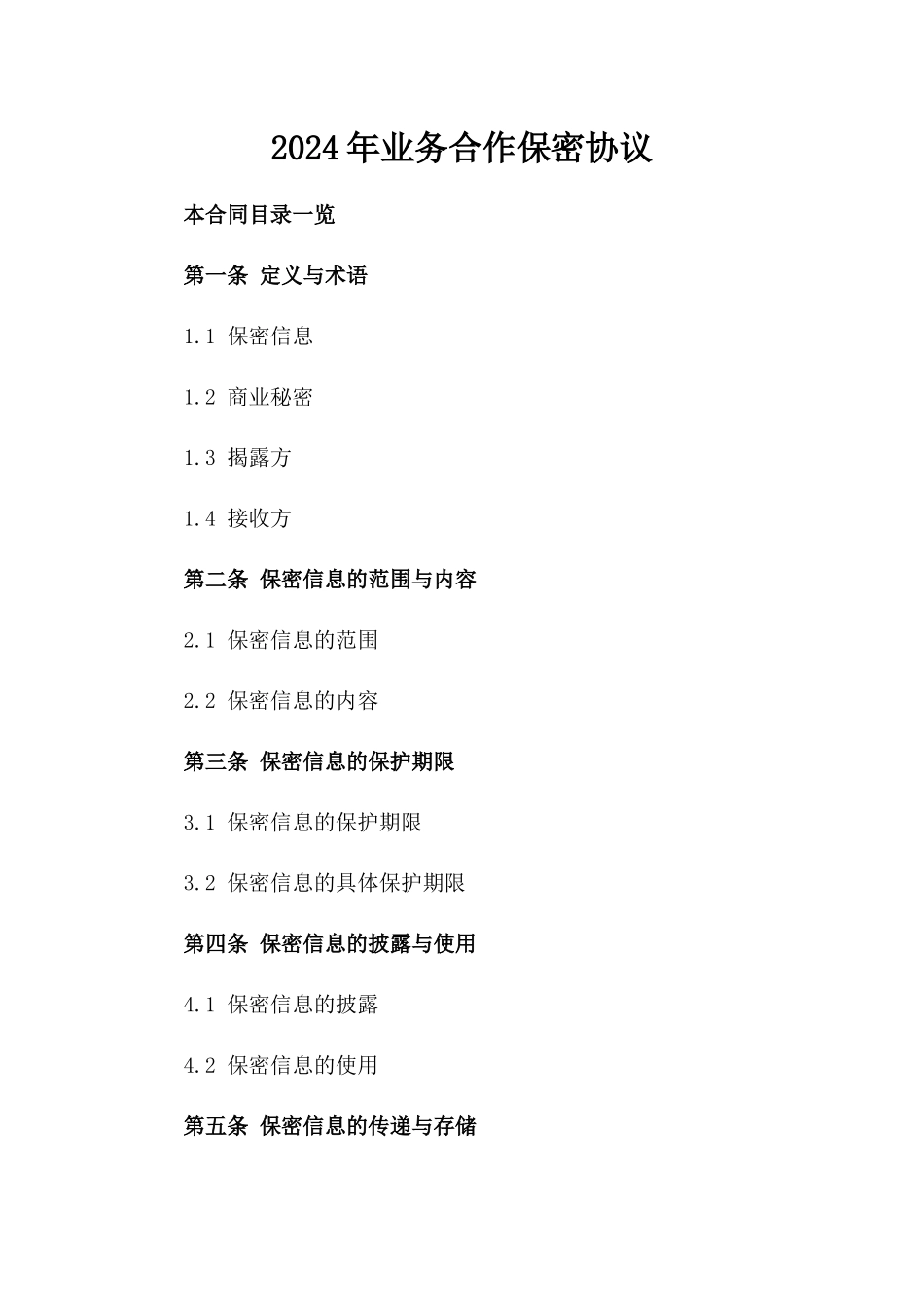 2024年业务合作保密协议

本合同目录一览

第一条 定义与术语

1.1 保密信息

1.2 商业秘密

1.3 揭露方

1.4 接收方

第二条 保密信息的范围与内容

2.1 保密信息的范围

2.2 保密信息的内容

第三条 保密信息的保护期限

3.1 保密信息的保护期限

3.2 保密信息的具体保护期限

第四条 保密信息的披露与使用

4.1 保密信息的披露

4.2 保密信息的使用

第五条 保密信息的传递与存储